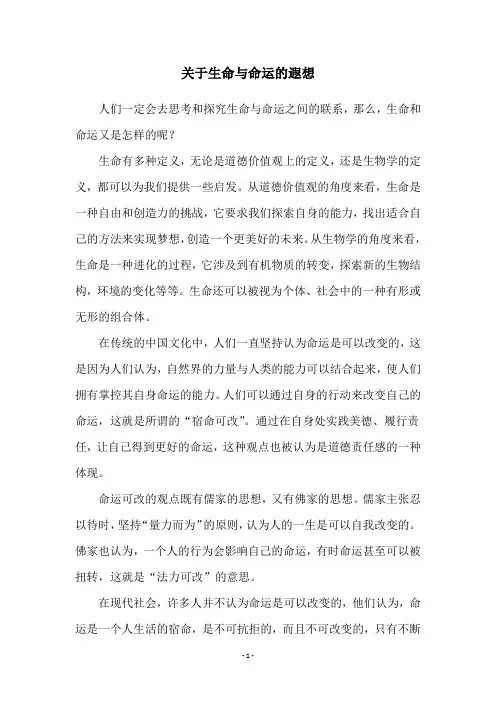 关于生命与命运的遐想

人们一定会去思考和探究生命与命运之间的联系，那么，生命和命运又是怎样的呢？

生命有多种定义，无论是道德价值观上的定义，还是生物学的定义，都可以为我们提供一些启发。从道德价值观的角度来看，生命是一种自由和创造力的挑战，它要求我们探索自身的能力，找出适合自己的方法来实现梦想，创造一个更美好的未来。从生物学的角度来看，生命是一种进化的过程，它涉及到有机物质的转变，探索新的生物结构，环境的变化等等。生命还可以被视为个体、社会中的一种有形或无形的组合体。

在传统的中国文化中，人们一直坚持认为命运是可以改变的，这是因为人们认为，自然界的力量与人类的能力可以结合起来，使人们拥有掌控其自身命运的能力。人们可以通过自身的行动来改变自己的命运，这就是所谓的“宿命可改”。通过在自身处实践美德、履行责任，让自己得到更好的命运，这种观点也被认为是道德责任感的一种体现。

命运可改的观点既有儒家的思想，又有佛家的思想。儒家主张忍以待时，坚持“量力而为”的原则，认为人的一生是可以自我改变的。佛家也认为，一个人的行为会影响自己的命运，有时命运甚至可以被扭转，这就是“法力可改”的意思。

在现代社会，许多人并不认为命运是可以改变的，他们认为，命运是一个人生活的宿命，是不可抗拒的，而且不可改变的，只有不断

- 1 -